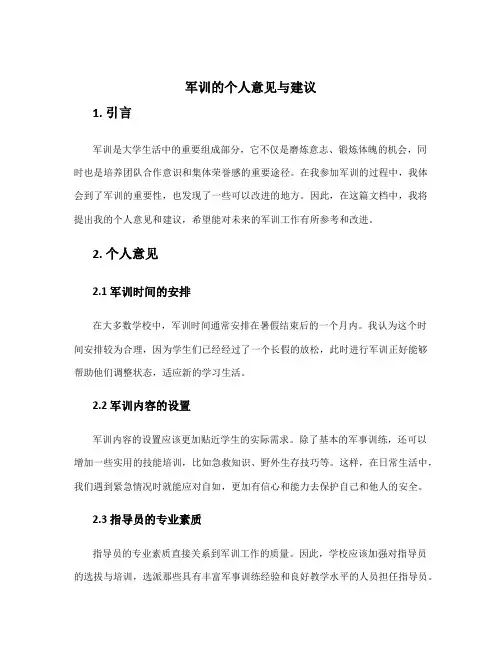 军训的个人意见与建议

1. 引言

军训是大学生活中的重要组成部分，它不仅是磨炼意志、锻炼体魄的机会，同时也是培养团队合作意识和集体荣誉感的重要途径。在我参加军训的过程中，我体会到了军训的重要性，也发现了一些可以改进的地方。因此，在这篇文档中，我将提出我的个人意见和建议，希望能对未来的军训工作有所参考和改进。

2. 个人意见

2.1 军训时间的安排

在大多数学校中，军训时间通常安排在暑假结束后的一个月内。我认为这个时间安排较为合理，因为学生们已经经过了一个长假的放松，此时进行军训正好能够帮助他们调整状态，适应新的学习生活。

2.2 军训内容的设置

军训内容的设置应该更加贴近学生的实际需求。除了基本的军事训练，还可以增加一些实用的技能培训，比如急救知识、野外生存技巧等。这样，在日常生活中，我们遇到紧急情况时就能应对自如，更加有信心和能力去保护自己和他人的安全。

2.3 指导员的专业素质

指导员的专业素质直接关系到军训工作的质量。因此，学校应该加强对指导员的选拔与培训，选派那些具有丰富军事训练经验和良好教学水平的人员担任指导员。